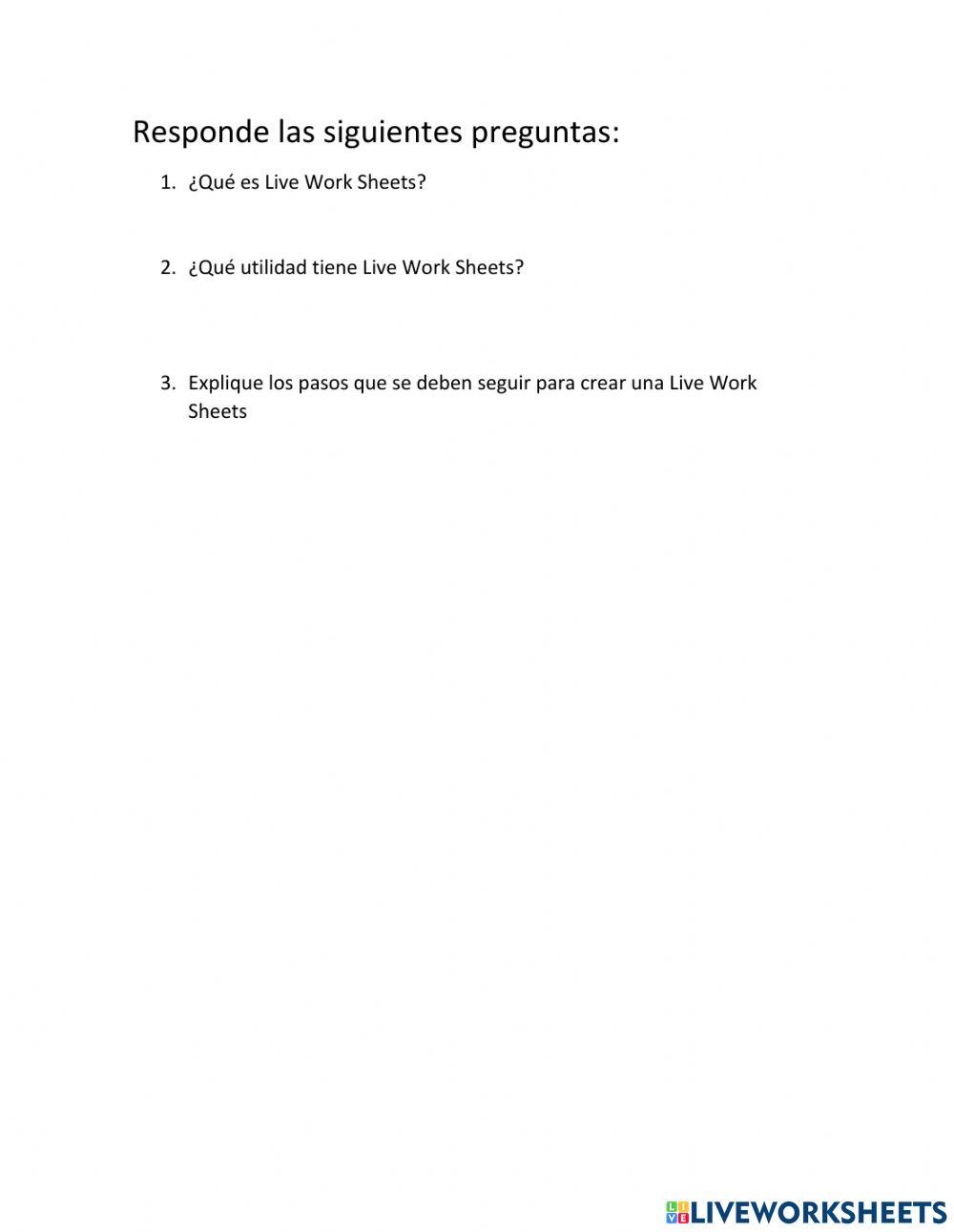 Responde las siguientes preguntas:

1. ¿Qué es Live Work Sheets?

2. ¿Qué utilidad tiene Live Work Sheets?

3. Explique los pasos que se deben seguir para crear una Live Work Sheets

LIVEWORKSHEETS